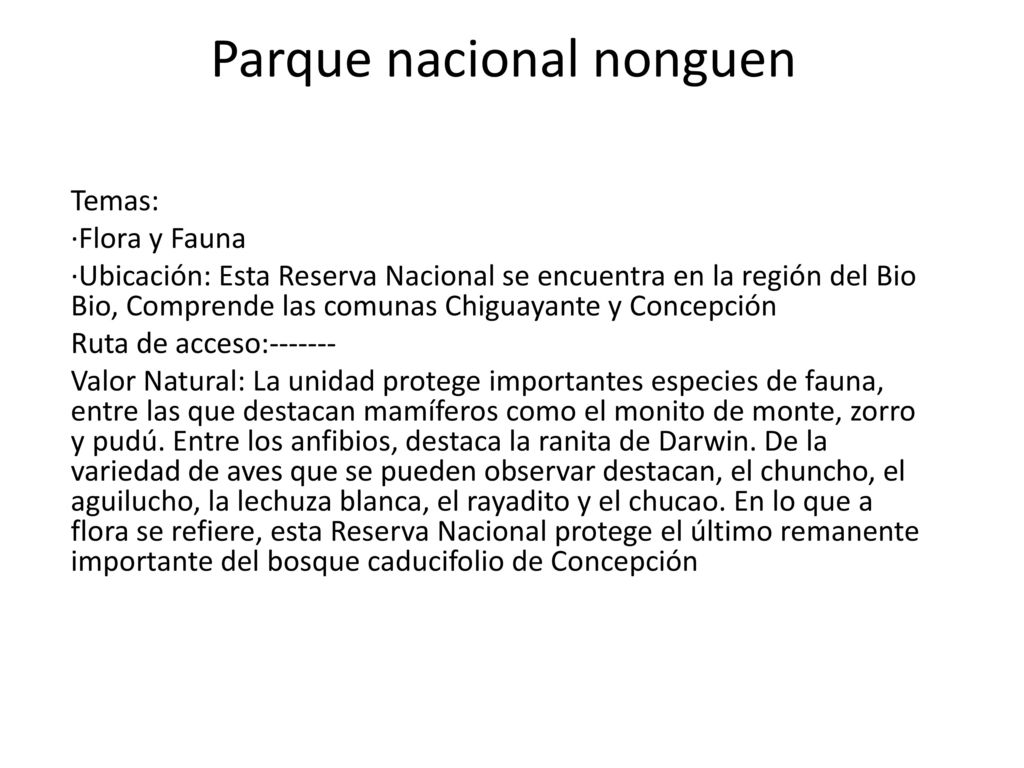 Parque nacional nonguen

Temas:

·Flora y Fauna

·Ubicación: Esta Reserva Nacional se encuentra en la región del Bio Bio, Comprende las comunas Chiguayante y Concepción

Ruta de acceso:-------

Valor Natural: La unidad protege importantes especies de fauna, entre las que destacan mamíferos como el monito de monte, zorro y pudú. Entre los anfibios, destaca la ranita de Darwin. De la variedad de aves que se pueden observar destacan, el chuncho, el aguilucho, la lechuza blanca, el rayadito y el chucao. En lo que a flora se refiere, esta Reserva Nacional protege el último remanente importante del bosque caducifolio de Concepción